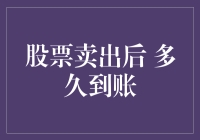 股票卖出后 多久到账